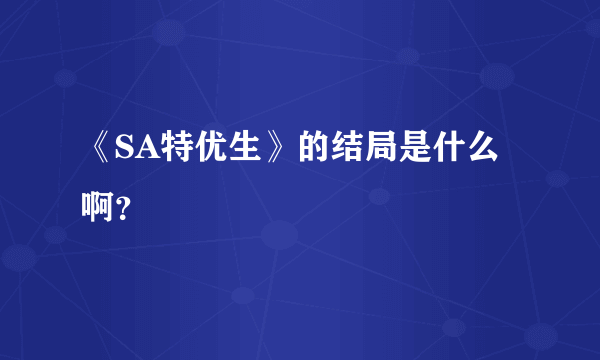 《SA特优生》的结局是什么啊？